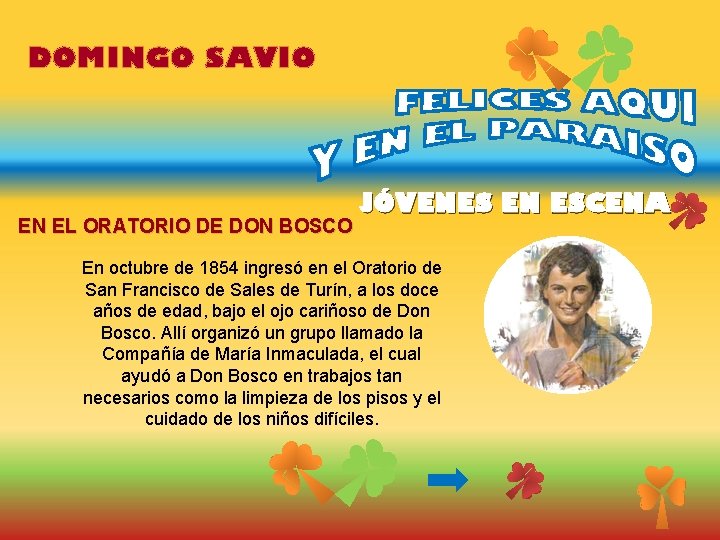 DOMINGO SAVIO

FELICES AQUI
Y EN EL PARAISO

JÓVENES EN ESCENA

EN EL ORATORIO DE DON BOSCO

En octubre de 1854 ingresó en el Oratorio de San Francisco de Sales de Turín, a los doce años de edad, bajo el ojo cariñoso de Don Bosco. Allí organizó un grupo llamado la Compañía de María Inmaculada, el cual ayudó a Don Bosco en trabajos tan necesarios como la limpieza de los pisos y el cuidado de los niños difíciles.